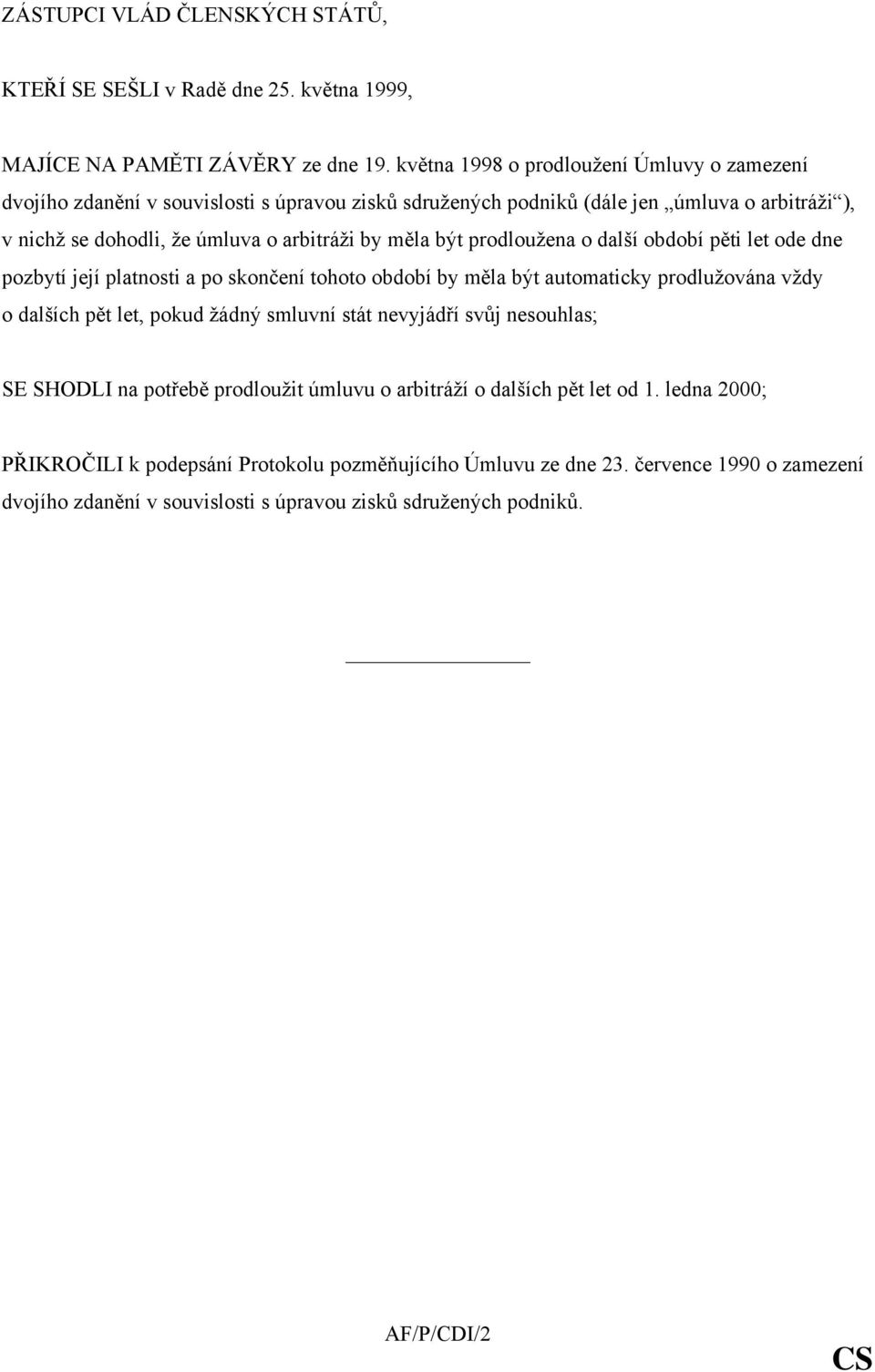 ZÁSTUPCI VLÁD ČLENSKÝCH STÁTŮ,

KTEŘÍ SE SEŠLI v Radě dne 25. května 1999,

MAJÍCE NA PAMĚTI ZÁVĚRY ze dne 19. května 1998 o prodloužení Úmluvy o zamezení dvojího zdanění v souvislosti s úpravou zisků sdružených podniků (dále jen „úmluva o arbitráži“), v nichž se dohodli, že úmluva o arbitráži by měla být prodloužena o další období pěti let ode dne pozbytí její platnosti a po skončení tohoto období by měla být automaticky prodlužována vždy o dalších pět let, pokud žádný smluvní stát nevyjádří svůj nesouhlas;

SE SHODLI na potřebě prodloužit úmluvu o arbitráží o dalších pět let od 1. ledna 2000;

PŘIKROČILI k podepsání Protokolu pozměňujícího Úmluvu ze dne 23. července 1990 o zamezení dvojího zdanění v souvislosti s úpravou zisků sdružených podniků.

AF/P/CDI/2

CS